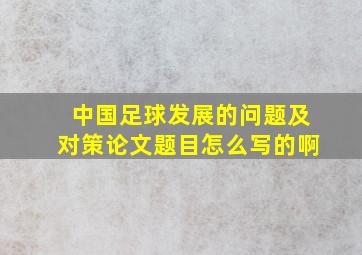 中国足球发展的问题及对策论文题目怎么写的啊